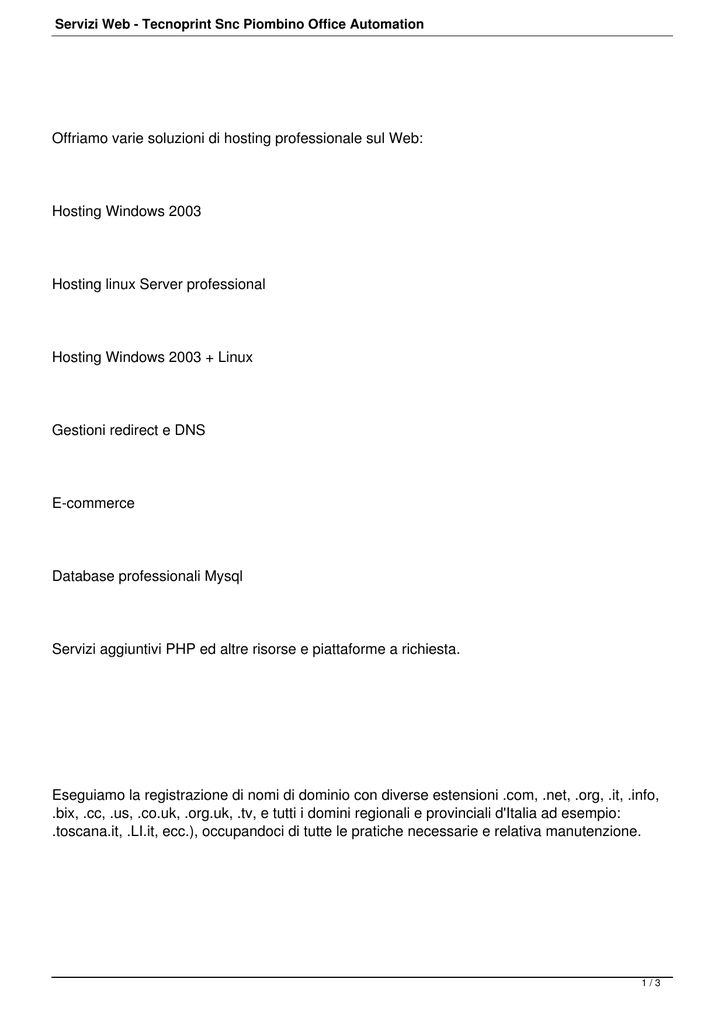 Servizi Web - Tecnoprint Snc Piombino Office Automation

Offriamo varie soluzioni di hosting professionale sul Web:

Hosting Windows 2003

Hosting linux Server professional

Hosting Windows 2003 + Linux

Gestioni redirect e DNS

E-commerce

Database professionali Mysql

Servizi aggiuntivi PHP ed altre risorse e piattaforme a richiesta.

Eseguiamo la registrazione di nomi di dominio con diverse estensioni .com, .net, .org, .it, .info, .bix, .cc, .us, .co.uk, .org.uk, .tv, e tutti i domini regionali e provinciali d'Italia ad esempio: .toscana.it, .LI.it, ecc.), occupandoci di tutte le pratiche necessarie e relativa manutenzione.

1 / 3